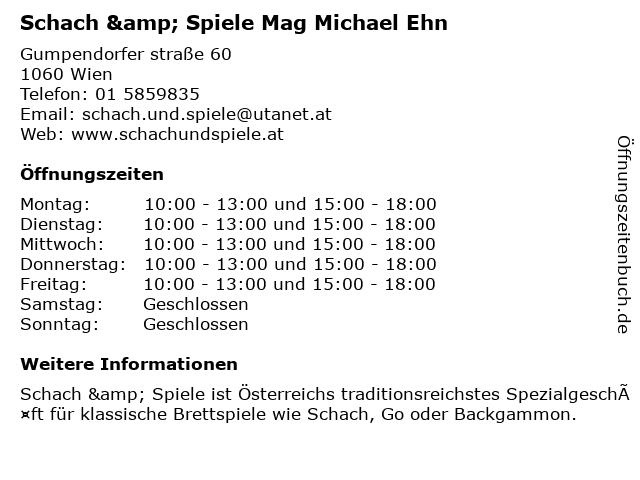 Schach &amp; Spiele Mag Michael Ehn

Gumpendorfer straße 60
1060 Wien
Telefon: 01 5859835
Email: schach.und.spiele@utanet.at
Web: www.schachundspiele.at

Öffnungszeiten

Montag: 10:00 - 13:00 und 15:00 - 18:00
Dienstag: 10:00 - 13:00 und 15:00 - 18:00
Mittwoch: 10:00 - 13:00 und 15:00 - 18:00
Donnerstag: 10:00 - 13:00 und 15:00 - 18:00
Freitag: 10:00 - 13:00 und 15:00 - 18:00
Samstag: Geschlossen
Sonntag: Geschlossen

Weitere Informationen

Schach &amp; Spiele ist Österreichs traditionsreichstes SpezialgeschÃ¤ft für klassische Brettspiele wie Schach, Go oder Backgammon.

Öffnungszeitenbuch.de